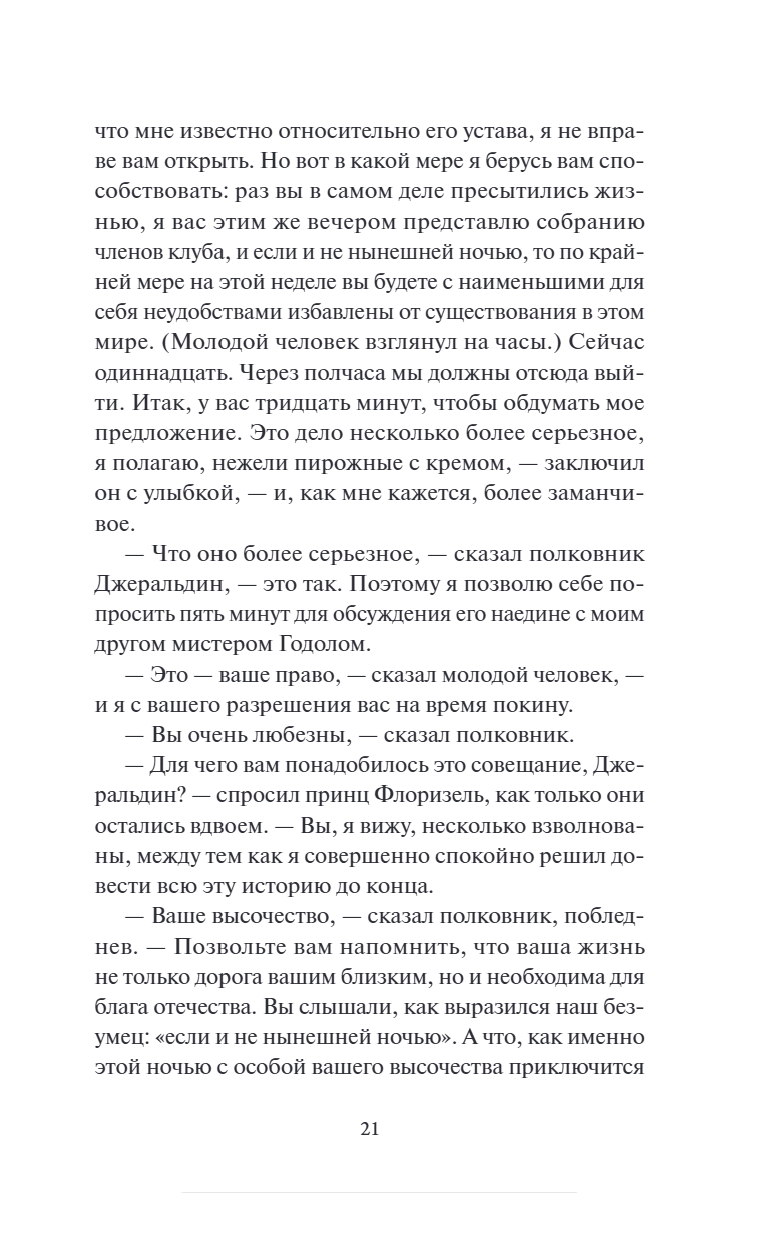 что мне известно относительно его устава, я не вправе вам открыть. Но вот в какой мере я берусь вам способствовать: раз вы в самом деле пресытились жизнью, я вас этим же вечером представлю собранию членов клуба, и если и не нынешней ночью, то по крайней мере на этой неделе вы будете с наименьшими для себя неудобствами избавлены от существования в этом мире. (Молодой человек взглянул на часы.) Сейчас одиннадцать. Через полчаса мы должны отсюда выйти. Итак, у вас тридцать минут, чтобы обдумать мое предложение. Это дело несколько более серьезное, я полагаю, нежели пирожные с кремом, — заключил он с улыбкой, — и, как мне кажется, более заманчивое.

— Что оно более серьезное, — сказал полковник Джеральдин, — это так. Поэтому я позволю себе попросить пять минут для обсуждения его наедине с моим другом мистером Годолом.

— Это — ваше право, — сказал молодой человек, — и я с вашего разрешения вас на время покину.

— Вы очень любезны, — сказал полковник.

— Для чего вам понадобилось это совещание, Джеральдин? — спросил принц Флоризель, как только они остались вдвоем. — Вы, я вижу, несколько взволнованы, между тем как я совершенно спокойно решил довести всю эту историю до конца.

— Ваше высочество, — сказал полковник, побледнев. — Позвольте вам напомнить, что ваша жизнь не только дорога вашим близким, но и необходима для блага отечества. Вы слышали, как выразился наш безумец: «если и не нынешней ночью». А что, как именно этой ночью с особой вашего высочества приключится

21